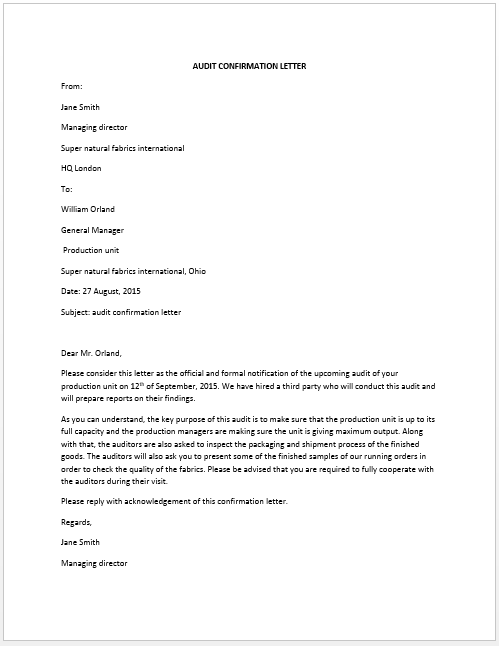 AUDIT CONFIRMATION LETTER

From:

Jane Smith

Managing director

Super natural fabrics international

HQ London

To:

William Orland

General Manager

Production unit

Super natural fabrics international, Ohio

Date: 27 August, 2015

Subject: audit confirmation letter

Dear Mr. Orland,

Please consider this letter as the official and formal notification of the upcoming audit of your production unit on 12$^{th}$ of September, 2015. We have hired a third party who will conduct this audit and will prepare reports on their findings.

As you can understand, the key purpose of this audit is to make sure that the production unit is up to its full capacity and the production managers are making sure the unit is giving maximum output. Along with that, the auditors are also asked to inspect the packaging and shipment process of the finished goods. The auditors will also ask you to present some of the finished samples of our running orders in order to check the quality of the fabrics. Please be advised that you are required to fully cooperate with the auditors during their visit.

Please reply with acknowledgement of this confirmation letter.

Regards,

Jane Smith

Managing director